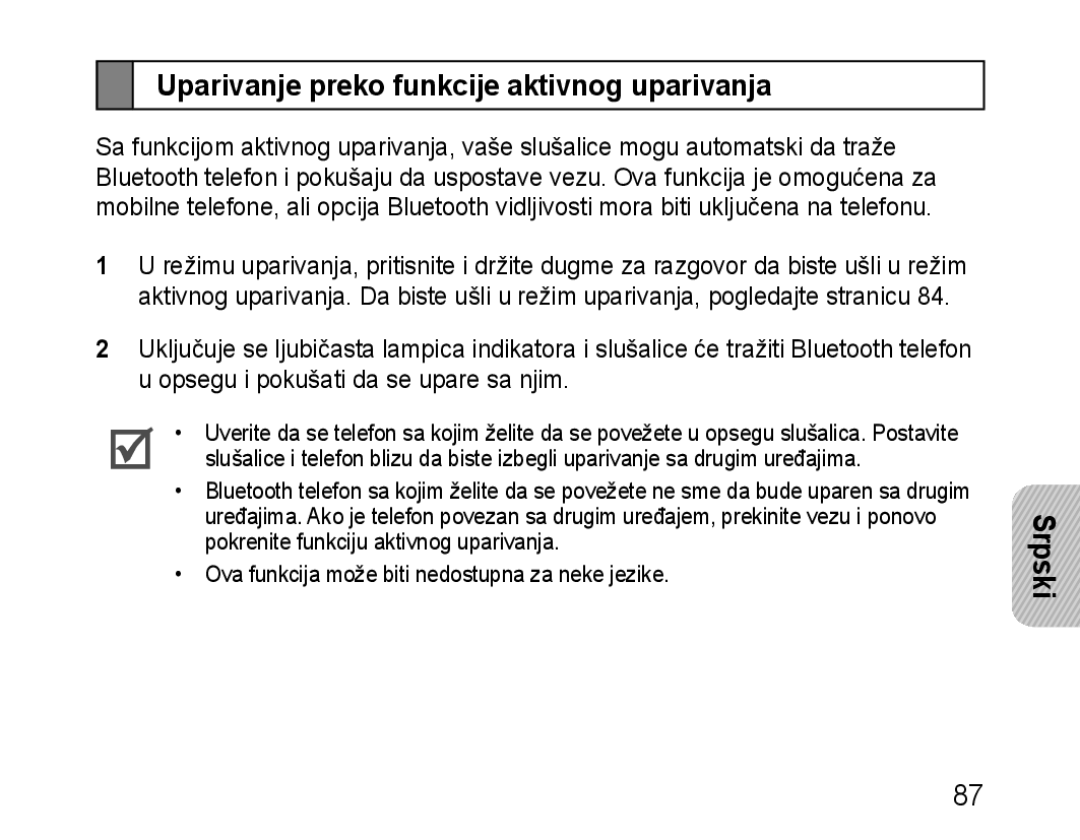 Uparivanje preko funkcije aktivnog uparivanja

Sa funkcijom aktivnog uparivanja, vaše slušalice mogu automatski da traže Bluetooth telefon i pokušaju da uspostave vezu. Ova funkcija je omogućena za mobilne telefone, ali opcija Bluetooth vidljivosti mora biti uključena na telefonu.

1 U režimu uparivanja, pritisnite i držite dugme za razgovor da biste ušli u režim aktivnog uparivanja. Da biste ušli u režim uparivanja, pogledajte stranicu 84.

2 Uključuje se ljubičasta lampica indikatora i slušalice će tražiti Bluetooth telefon u opsegu i pokušati da se upare sa njim.

• Uverite da se telefon sa kojim želite da se povežete u opsegu slušalica. Postavite slušalice i telefon blizu da biste izbegli uparivanje sa drugim uređajima.

• Bluetooth telefon sa kojim želite da se povežete ne sme da bude uparen sa drugim uređajima. Ako je telefon povezan sa drugim uređajem, prekinite vezu i ponovo pokrenite funkciju aktivnog uparivanja.

• Ova funkcija može biti nedostupna za neke jezike.

Srpski

87